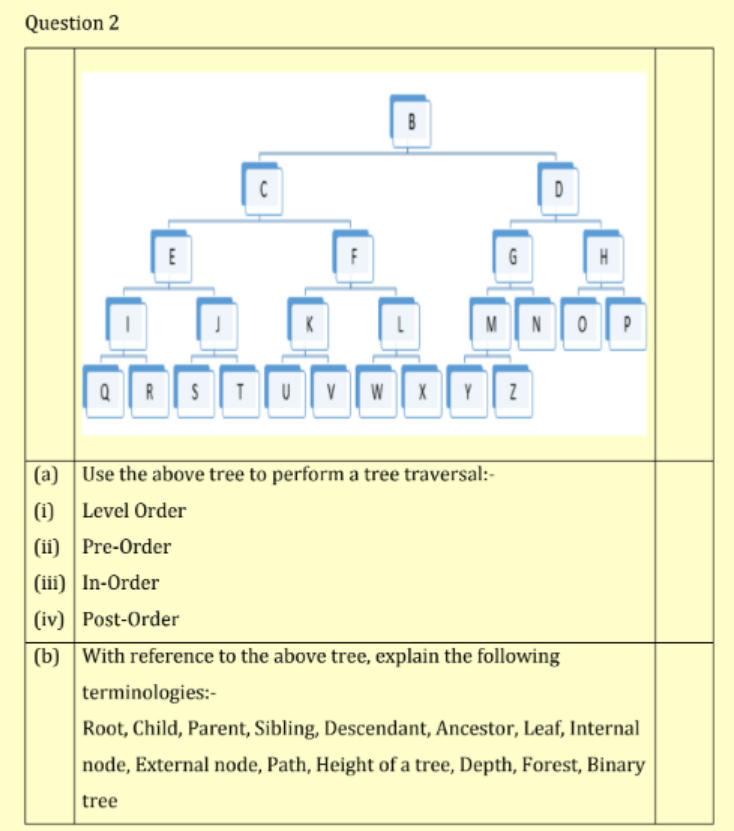 Question 2

B
C D
E F G H
I J K L M N O P
Q R S T U V W X Y Z

| | | |
|---|---|---|
| (a) | Use the above tree to perform a tree traversal:- | |
| (i) | Level Order | |
| (ii) | Pre-Order | |
| (iii) | In-Order | |
| (iv) | Post-Order | |
| (b) | With reference to the above tree, explain the following terminologies:- Root, Child, Parent, Sibling, Descendant, Ancestor, Leaf, Internal node, External node, Path, Height of a tree, Depth, Forest, Binary tree | |